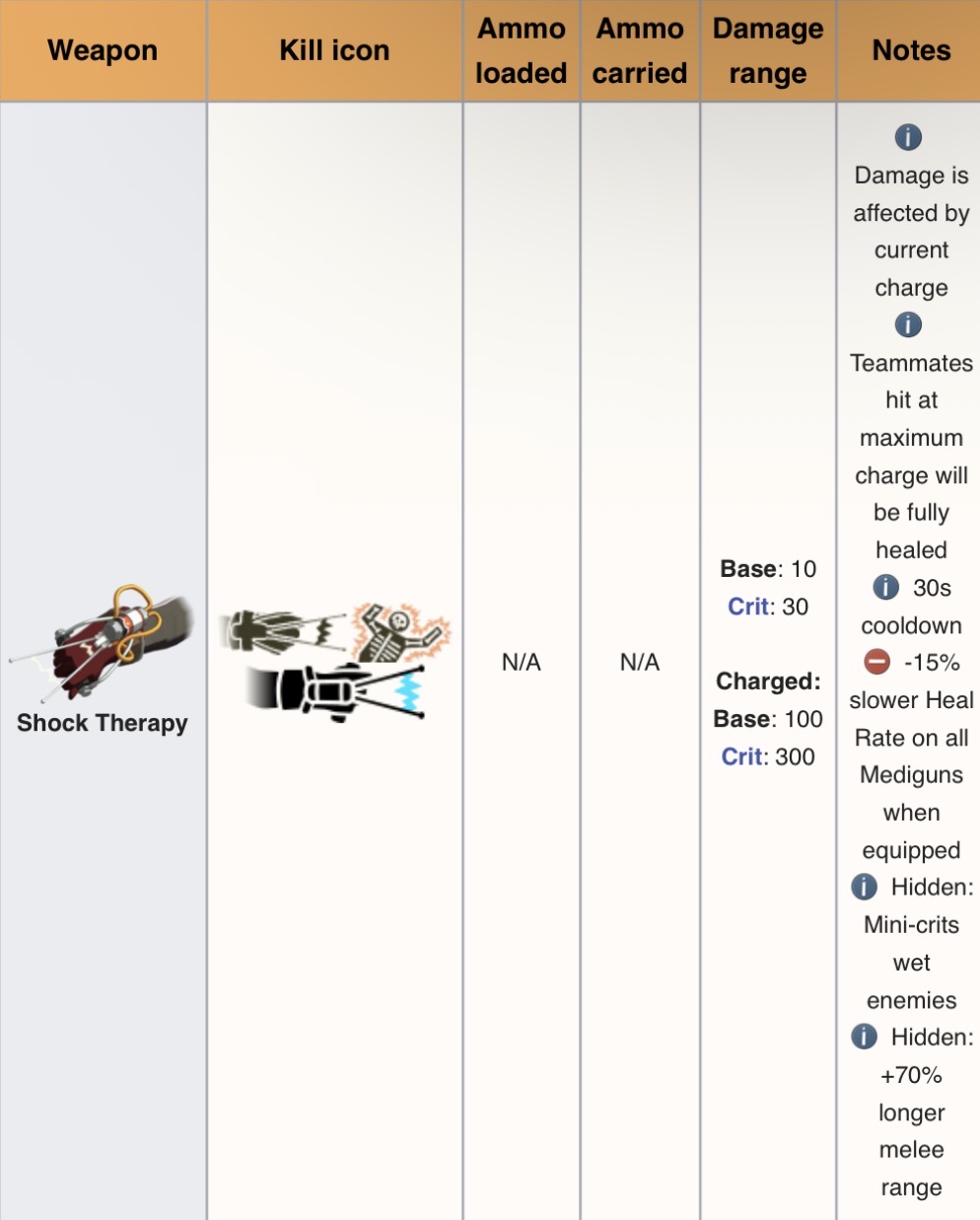 | Weapon | Kill icon | Ammo loaded | Ammo carried | Damage range | Notes |
|---|---|---|---|---|---|
| Shock Therapy | | N/A | N/A | **Base**: 10 **Crit**: 30 **Charged:** **Base**: 100 **Crit**: 300 | Damage is affected by current charge Teammates hit at maximum charge will be fully healed 30s cooldown -15% slower Heal Rate on all Mediguns when equipped Hidden: Mini-crits wet enemies Hidden: +70% longer melee range |